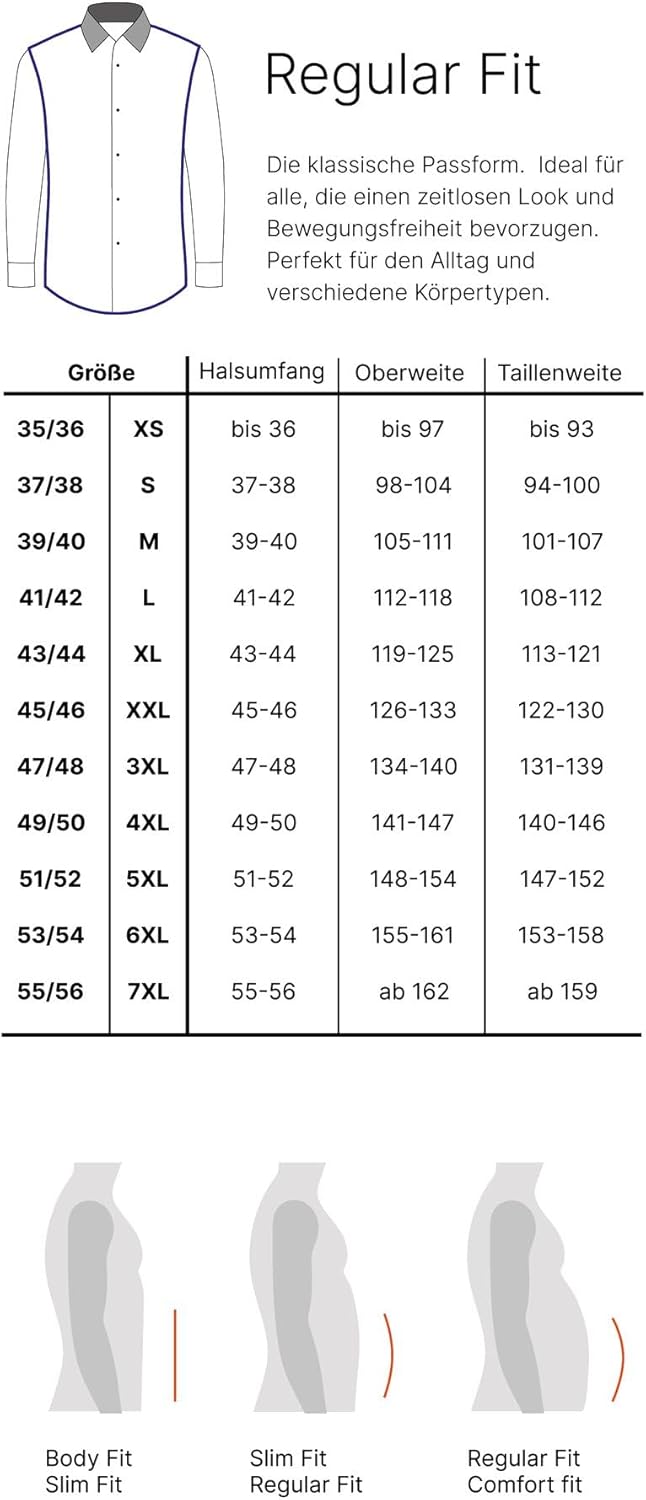 Regular Fit

Die klassische Passform. Ideal für alle, die einen zeitlosen Look und Bewegungsfreiheit bevorzugen. Perfekt für den Alltag und verschiedene Körpertypen.

| Größe | | Halsumfang | Oberweite | Taillenweite |
|---|---|---|---|---|
| 35/36 | XS | bis 36 | bis 97 | bis 93 |
| 37/38 | S | 37-38 | 98-104 | 94-100 |
| 39/40 | M | 39-40 | 105-111 | 101-107 |
| 41/42 | L | 41-42 | 112-118 | 108-112 |
| 43/44 | XL | 43-44 | 119-125 | 113-121 |
| 45/46 | XXL | 45-46 | 126-133 | 122-130 |
| 47/48 | 3XL | 47-48 | 134-140 | 131-139 |
| 49/50 | 4XL | 49-50 | 141-147 | 140-146 |
| 51/52 | 5XL | 51-52 | 148-154 | 147-152 |
| 53/54 | 6XL | 53-54 | 155-161 | 153-158 |
| 55/56 | 7XL | 55-56 | ab 162 | ab 159 |

Body Fit
Slim Fit

Slim Fit
Regular Fit

Regular Fit
Comfort fit